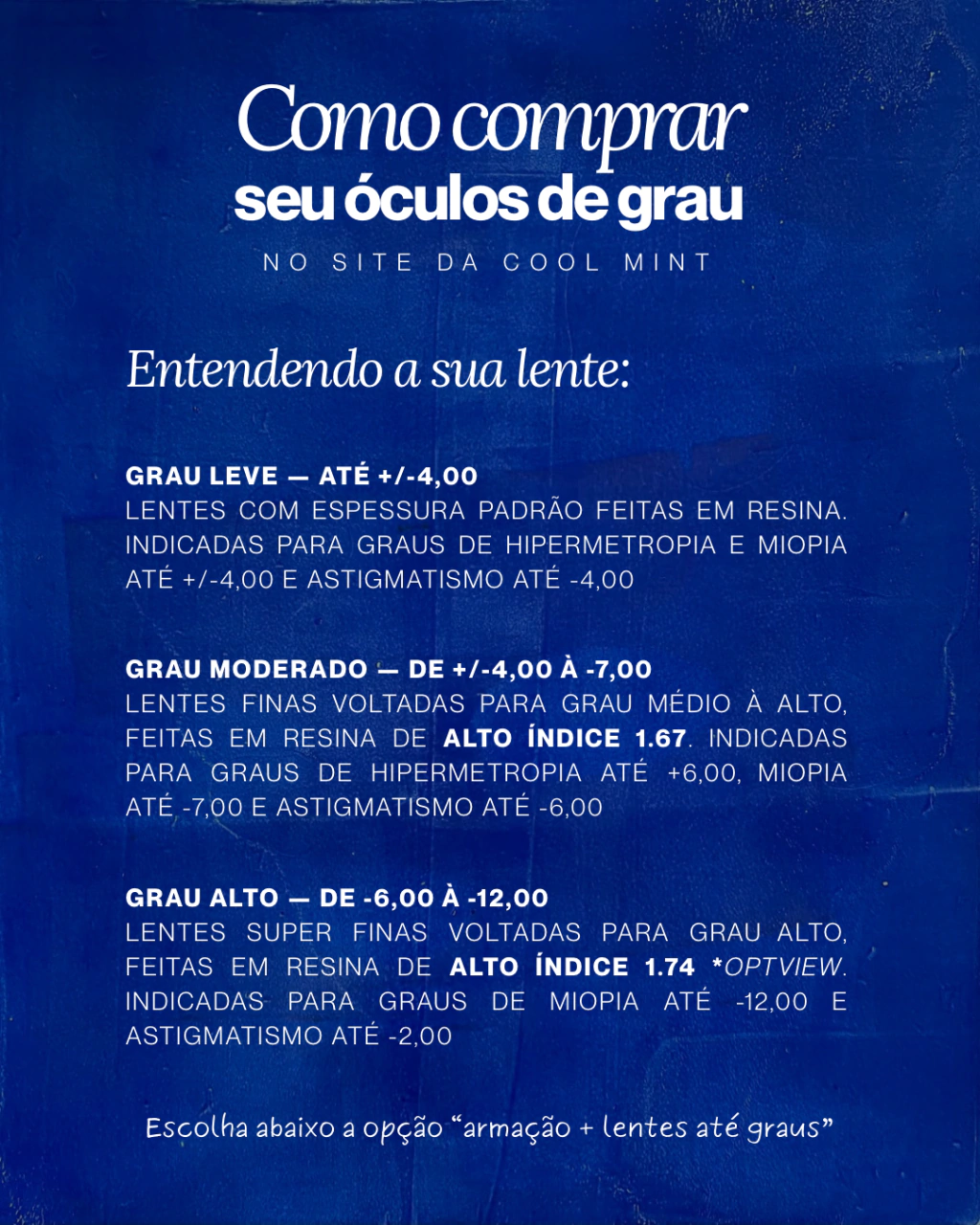 Como comprar
seu óculos de grau

NO SITE DA COOL MINT

Entendendo a sua lente:

GRAU LEVE — ATÉ +/-4,00
LENTES COM ESPESSURA PADRÃO FEITAS EM RESINA. INDICADAS PARA GRAUS DE HIPERMETROPIA E MIOPIA ATÉ +/-4,00 E ASTIGMATISMO ATÉ -4,00

GRAU MODERADO — DE +/-4,00 À -7,00
LENTES FINAS VOLTADAS PARA GRAU MÉDIO À ALTO, FEITAS EM RESINA DE ALTO ÍNDICE 1.67. INDICADAS PARA GRAUS DE HIPERMETROPIA ATÉ +6,00, MIOPIA ATÉ -7,00 E ASTIGMATISMO ATÉ -6,00

GRAU ALTO — DE -6,00 À -12,00
LENTES SUPER FINAS VOLTADAS PARA GRAU ALTO, FEITAS EM RESINA DE ALTO ÍNDICE 1.74 *OPTVIEW. INDICADAS PARA GRAUS DE MIOPIA ATÉ -12,00 E ASTIGMATISMO ATÉ -2,00

Escolha abaixo a opção "armação + lentes até graus"